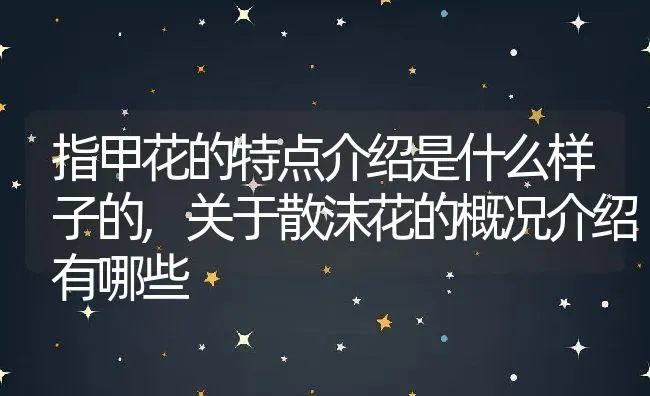 指甲花的特点介绍是什么样子的，关于散沫花的概况介绍有哪些